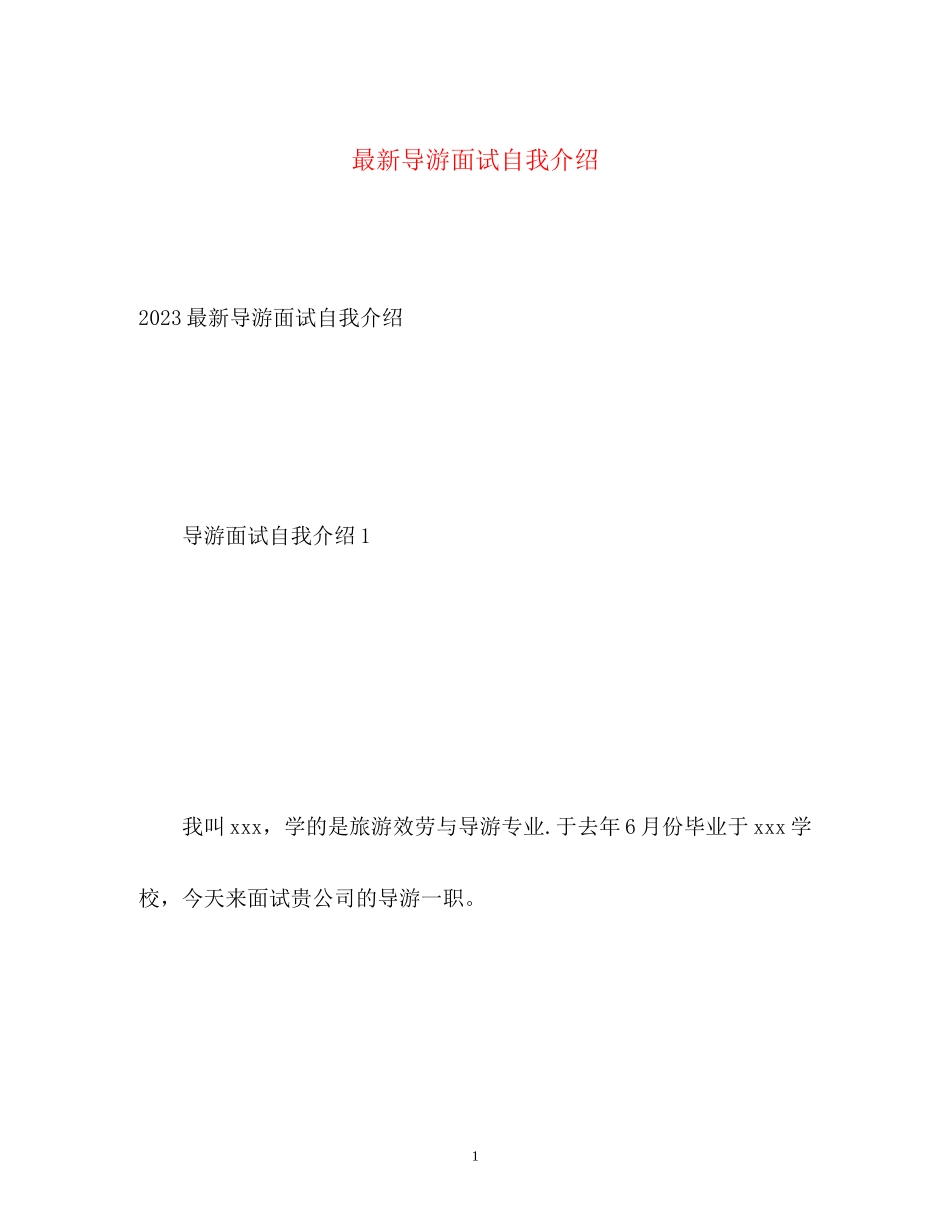 最新导游面试自我介绍

2023最新导游面试自我介绍

导游面试自我介绍1

我叫xxx，学的是旅游效劳与导游专业.于去年6月份毕业于xxx学校，今天来面试贵公司的导游一职。

1